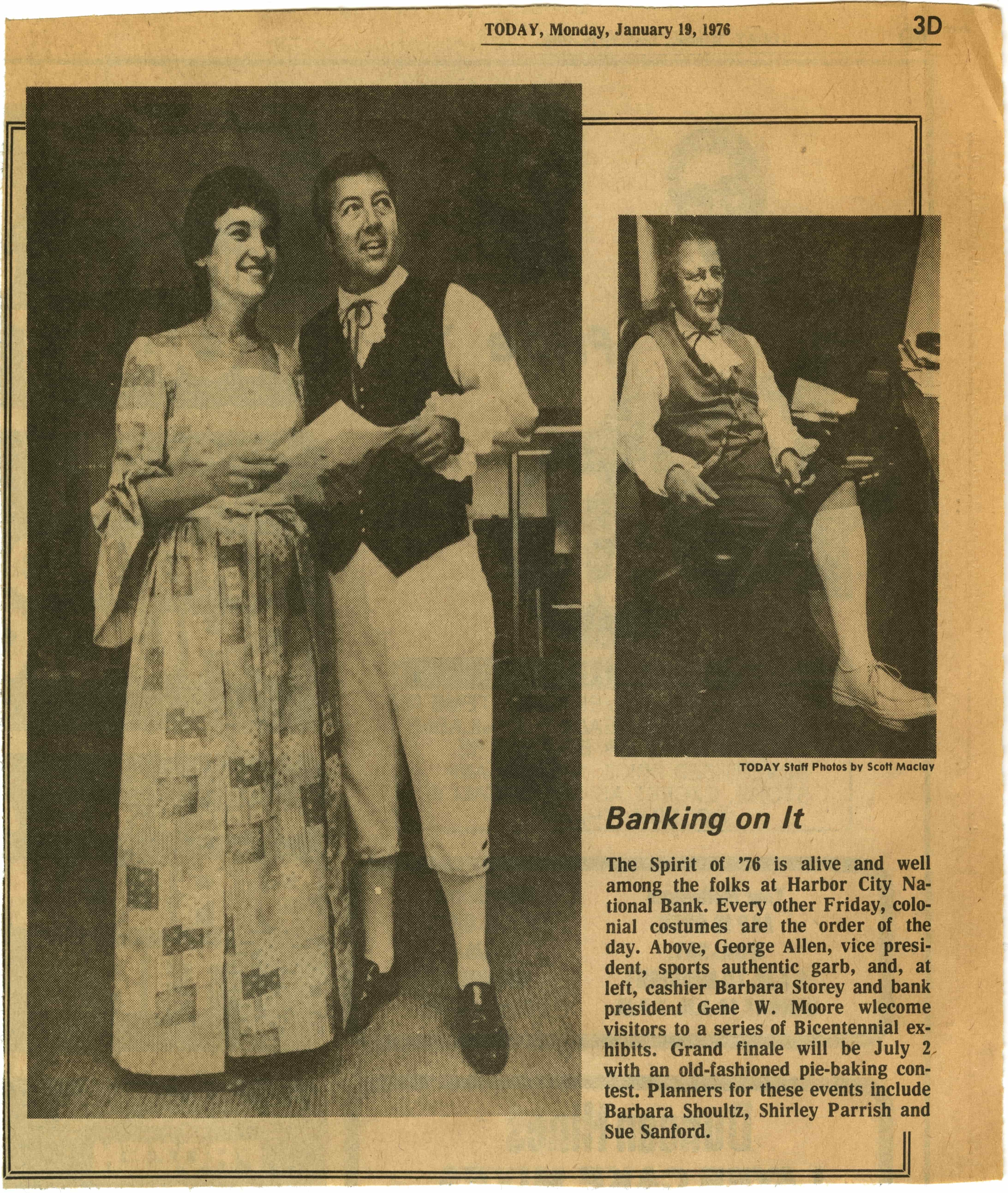 TODAY, Monday, January 19, 1976

3D

TODAY Staff Photos by Scott Maclay

Banking on It

The Spirit of '76 is alive and well among the folks at Harbor City National Bank. Every other Friday, colonial costumes are the order of the day. Above, George Allen, vice president, sports authentic garb, and, at left, cashier Barbara Storey and bank president Gene W. Moore wlecome visitors to a series of Bicentennial exhibits. Grand finale will be July 2 with an old-fashioned pie-baking contest. Planners for these events include Barbara Shoultz, Shirley Parrish and Sue Sanford.